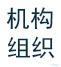 机构
组织